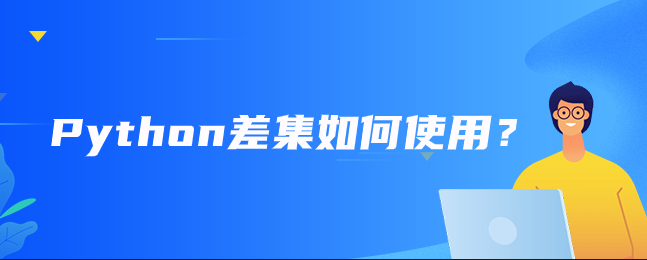 Python差集如何使用？